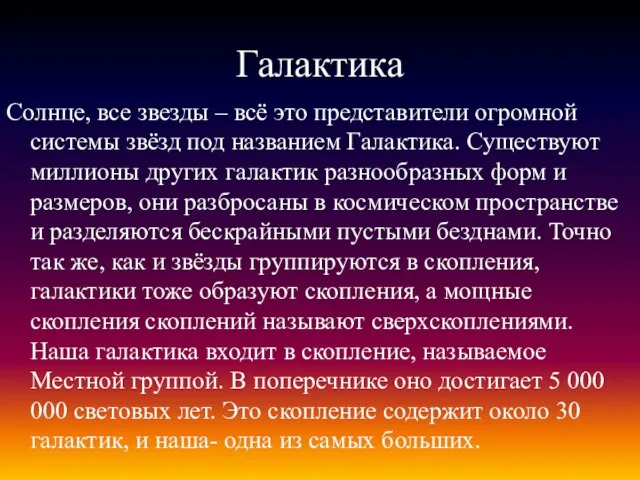 Галактика

Солнце, все звезды – всё это представители огромной системы звёзд под названием Галактика. Существуют миллионы других галактик разнообразных форм и размеров, они разбросаны в космическом пространстве и разделяются бескрайными пустыми безднами. Точно так же, как и звёзды группируются в скопления, галактики тоже образуют скопления, а мощные скопления скоплений называют сверхскоплениями. Наша галактика входит в скопление, называемое Местной группой. В поперечнике оно достигает 5 000 000 световых лет. Это скопление содержит около 30 галактик, и наша- одна из самых больших.